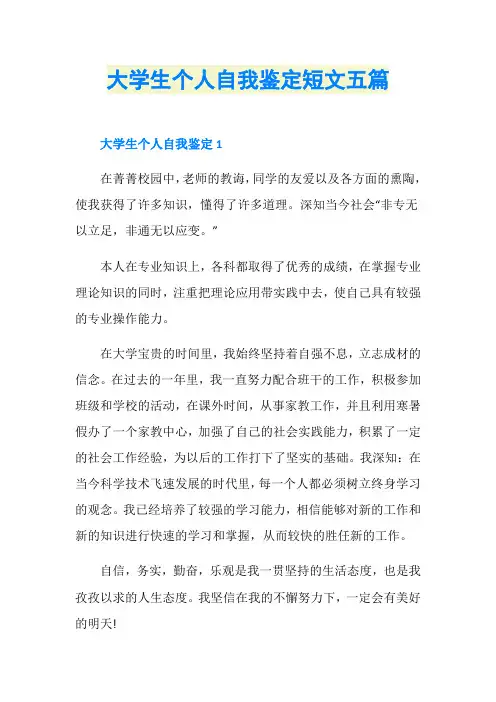 大学生个人自我鉴定短文五篇

大学生个人自我鉴定 1

在菁菁校园中，老师的教诲，同学的友爱以及各方面的熏陶，使我获得了许多知识，懂得了许多道理。深知当今社会“非专无以立足，非通无以应变。”

本人在专业知识上，各科都取得了优秀的成绩，在掌握专业理论知识的同时，注重把理论应用带实践中去，使自己具有较强的专业操作能力。

在大学宝贵的时间里，我始终坚持着自强不息，立志成材的信念。在过去的一年里，我一直努力配合班干的工作，积极参加班级和学校的活动，在课外时间，从事家教工作，并且利用寒暑假办了一个家教中心，加强了自己的社会实践能力，积累了一定的社会工作经验，为以后的工作打下了坚实的基础。我深知：在当今科学技术飞速发展的时代里，每一个人都必须树立终身学习的观念。我已经培养了较强的学习能力，相信能够对新的工作和新的知识进行快速的学习和掌握，从而较快的胜任新的工作。

自信，务实，勤奋，乐观是我一贯坚持的生活态度，也是我孜孜以求的人生态度。我坚信在我的不懈努力下，一定会有美好的明天!